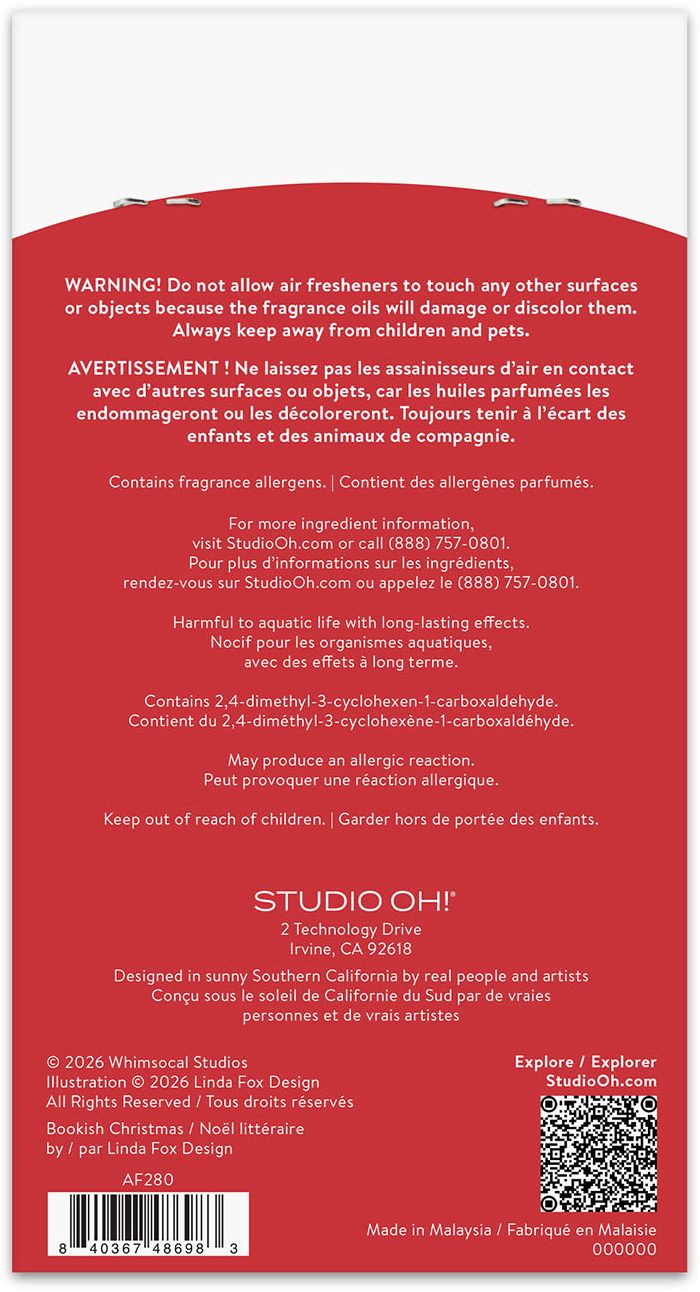 WARNING! Do not allow air fresheners to touch any other surfaces or objects because the fragrance oils will damage or discolor them. Always keep away from children and pets.

AVERTISSEMENT ! Ne laissez pas les assainisseurs d'air en contact avec d'autres surfaces ou objets, car les huiles parfumées les endommageront ou les décoloreront. Toujours tenir à l'écart des enfants et des animaux de compagnie.

Contains fragrance allergens. | Contient des allergènes parfumés.

For more ingredient information, visit StudioOh.com or call (888) 757-0801. Pour plus d'informations sur les ingrédients, rendez-vous sur StudioOh.com ou appelez le (888) 757-0801.

Harmful to aquatic life with long-lasting effects. Nocif pour les organismes aquatiques, avec des effets à long terme.

Contains 2,4-dimethyl-3-cyclohexen-1-carboxaldehyde. Contient du 2,4-diméthyl-3-cyclohexène-1-carboxaldéhyde.

May produce an allergic reaction. Peut provoquer une réaction allergique.

Keep out of reach of children. | Garder hors de portée des enfants.

STUDIO OH!®
2 Technology Drive
Irvine, CA 92618

Designed in sunny Southern California by real people and artists Conçu sous le soleil de Californie du Sud par de vraies personnes et de vrais artistes

© 2026 Whimsocal Studios
Illustration © 2026 Linda Fox Design
All Rights Reserved / Tous droits réservés

Bookish Christmas / Noël littéraire
by / par Linda Fox Design

AF280

8 40367 48698 3

Explore / Explorer
StudioOh.com

Made in Malaysia / Fabriqué en Malaisie
000000